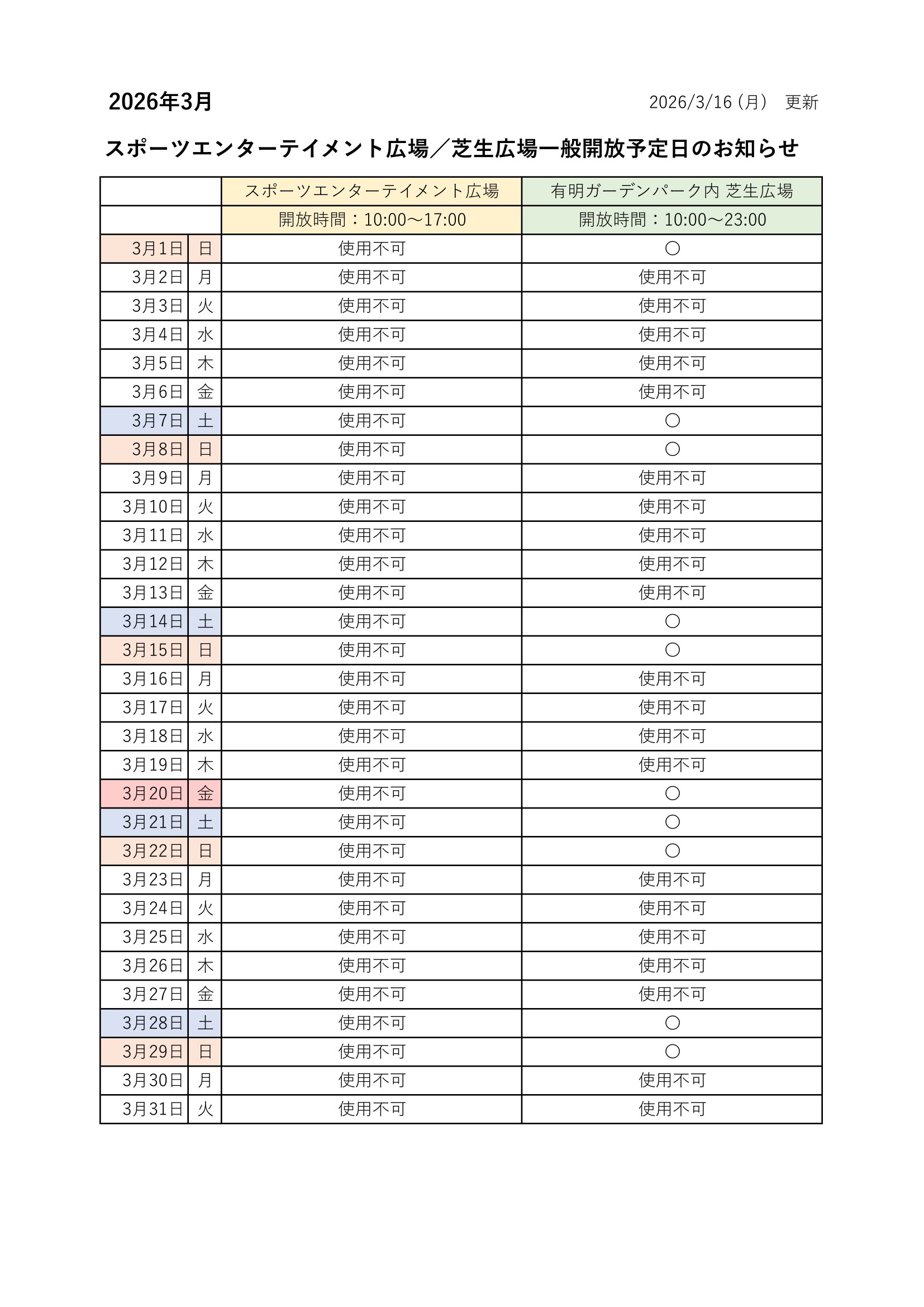 2026年3月

2026/3/16（月） 更新

スポーツエンターテイメント広場／芝生広場一般開放予定日のお知らせ

| | | スポーツエンターテイメント広場 | 有明ガーデンパーク内 芝生広場 |
|---|---|---|---|
| | | 開放時間：10:00～17:00 | 開放時間：10:00～23:00 |
| 3月1日 | 日 | 使用不可 | ○ |
| 3月2日 | 月 | 使用不可 | 使用不可 |
| 3月3日 | 火 | 使用不可 | 使用不可 |
| 3月4日 | 水 | 使用不可 | 使用不可 |
| 3月5日 | 木 | 使用不可 | 使用不可 |
| 3月6日 | 金 | 使用不可 | 使用不可 |
| 3月7日 | 土 | 使用不可 | ○ |
| 3月8日 | 日 | 使用不可 | ○ |
| 3月9日 | 月 | 使用不可 | 使用不可 |
| 3月10日 | 火 | 使用不可 | 使用不可 |
| 3月11日 | 水 | 使用不可 | 使用不可 |
| 3月12日 | 木 | 使用不可 | 使用不可 |
| 3月13日 | 金 | 使用不可 | 使用不可 |
| 3月14日 | 土 | 使用不可 | ○ |
| 3月15日 | 日 | 使用不可 | ○ |
| 3月16日 | 月 | 使用不可 | 使用不可 |
| 3月17日 | 火 | 使用不可 | 使用不可 |
| 3月18日 | 水 | 使用不可 | 使用不可 |
| 3月19日 | 木 | 使用不可 | 使用不可 |
| 3月20日 | 金 | 使用不可 | ○ |
| 3月21日 | 土 | 使用不可 | ○ |
| 3月22日 | 日 | 使用不可 | ○ |
| 3月23日 | 月 | 使用不可 | 使用不可 |
| 3月24日 | 火 | 使用不可 | 使用不可 |
| 3月25日 | 水 | 使用不可 | 使用不可 |
| 3月26日 | 木 | 使用不可 | 使用不可 |
| 3月27日 | 金 | 使用不可 | 使用不可 |
| 3月28日 | 土 | 使用不可 | ○ |
| 3月29日 | 日 | 使用不可 | ○ |
| 3月30日 | 月 | 使用不可 | 使用不可 |
| 3月31日 | 火 | 使用不可 | 使用不可 |